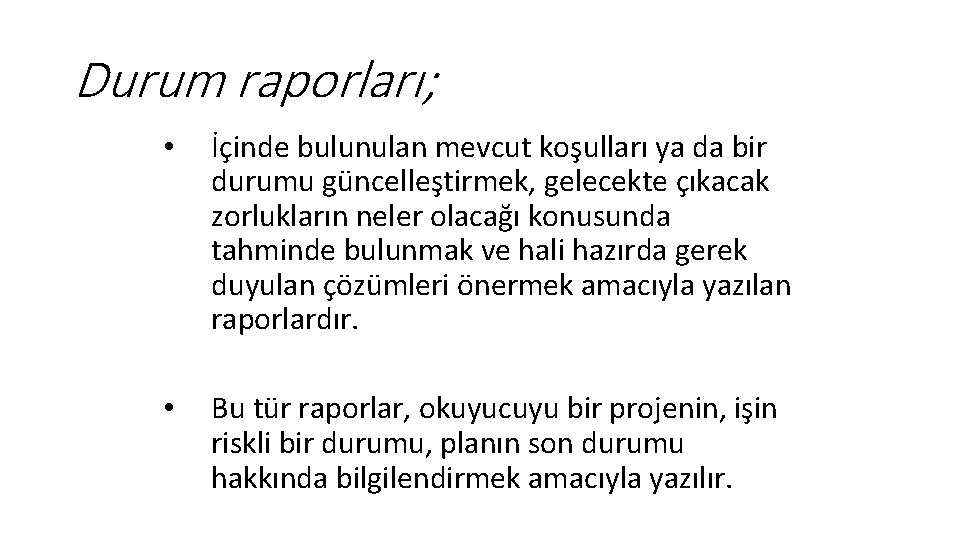 Durum raporları;

• İçinde bulunulan mevcut koşulları ya da bir durumu güncelleştirmek, gelecekte çıkacak zorlukların neler olacağı konusunda tahminde bulunmak ve hali hazırda gerek duyulan çözümleri önermek amacıyla yazılan raporlardır.

• Bu tür raporlar, okuyucuyu bir projenin, işin riskli bir durumu, planın son durumu hakkında bilgilendirmek amacıyla yazılır.